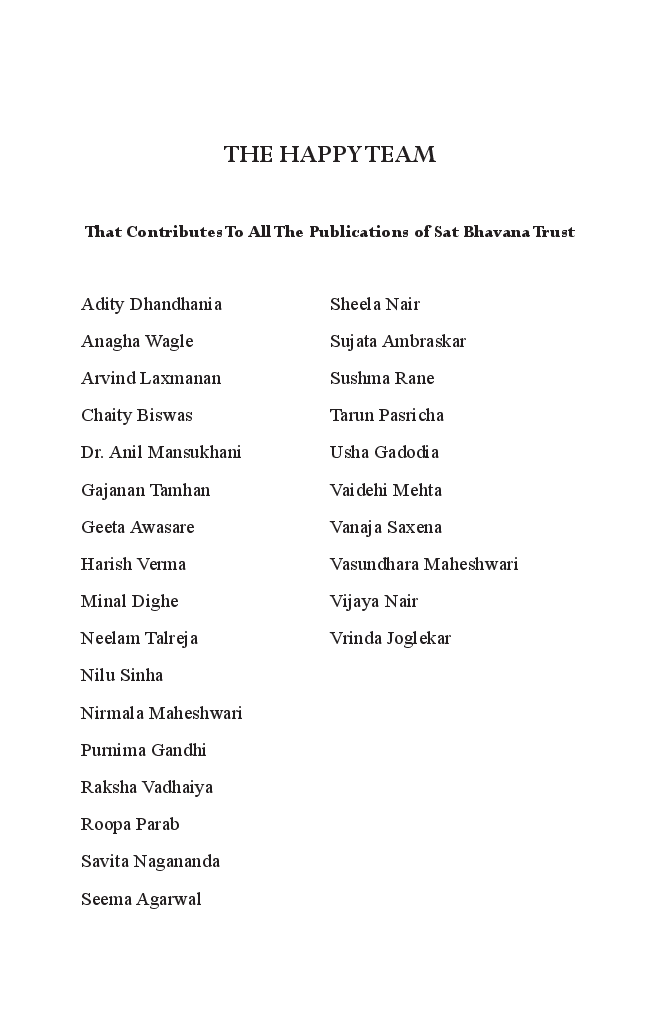 THE HAPPY TEAM

That Contributes To All The Publications of Sat Bhavana Trust

Adity Dhandhania
Anagha Wagle
Arvind Laxmanan
Chaity Biswas
Dr. Anil Mansukhani
Gajanan Tamhan
Geeta Awasare
Harish Verma
Minal Dighe
Neelam Talreja
Nilu Sinha
Nirmala Maheshwari
Purnima Gandhi
Raksha Vadhaiya
Roopa Parab
Savita Nagananda
Seema Agarwal

Sheela Nair
Sujata Ambraskar
Sushma Rane
Tarun Pasricha
Usha Gadodia
Vaidehi Mehta
Vanaja Saxena
Vasundhara Maheshwari
Vijaya Nair
Vrinda Joglekar